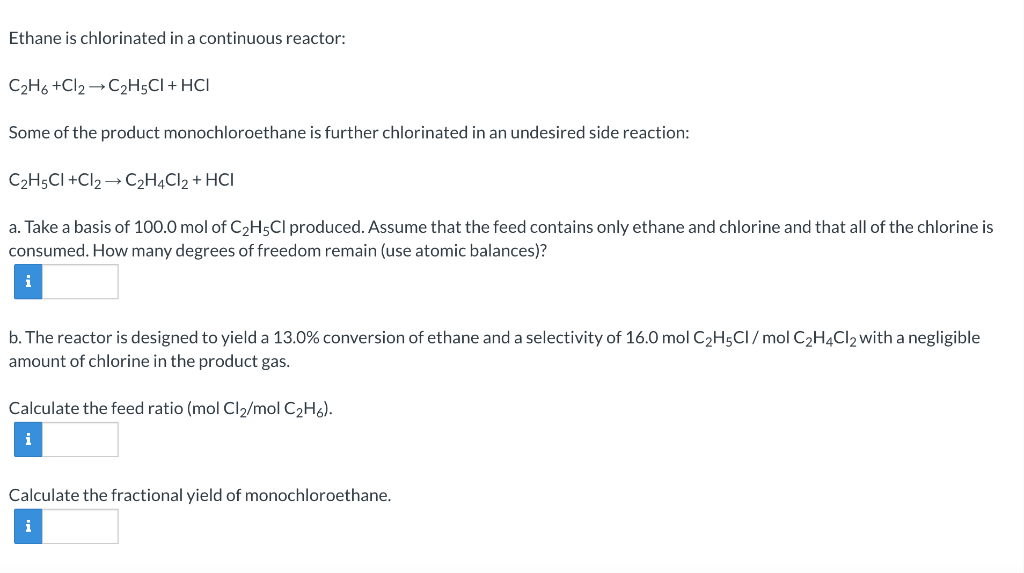 Ethane is chlorinated in a continuous reactor:

$C_2H_6 + Cl_2 \rightarrow C_2H_5Cl + HCl$

Some of the product monochloroethane is further chlorinated in an undesired side reaction:

$C_2H_5Cl + Cl_2 \rightarrow C_2H_4Cl_2 + HCl$

a. Take a basis of 100.0 mol of $C_2H_5Cl$ produced. Assume that the feed contains only ethane and chlorine and that all of the chlorine is consumed. How many degrees of freedom remain (use atomic balances)?

i

b. The reactor is designed to yield a 13.0% conversion of ethane and a selectivity of 16.0 mol $C_2H_5Cl$ / mol $C_2H_4Cl_2$ with a negligible amount of chlorine in the product gas.

Calculate the feed ratio (mol $Cl_2$/mol $C_2H_6$).

i

Calculate the fractional yield of monochloroethane.

i